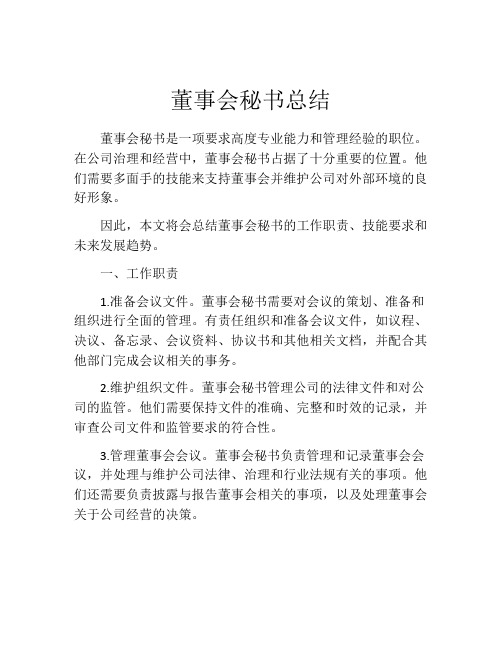 董事会秘书总结

董事会秘书是一项要求高度专业能力和管理经验的职位。在公司治理和经营中，董事会秘书占据了十分重要的位置。他们需要多面手的技能来支持董事会并维护公司对外部环境的良好形象。

因此，本文将会总结董事会秘书的工作职责、技能要求和未来发展趋势。

一、工作职责

1.准备会议文件。董事会秘书需要对会议的策划、准备和组织进行全面的管理。有责任组织和准备会议文件，如议程、决议、备忘录、会议资料、协议书和其他相关文档，并配合其他部门完成会议相关的事务。

2.维护组织文件。董事会秘书管理公司的法律文件和对公司的监管。他们需要保持文件的准确、完整和时效的记录，并审查公司文件和监管要求的符合性。

3.管理董事会会议。董事会秘书负责管理和记录董事会会议，并处理与维护公司法律、治理和行业法规有关的事项。他们还需要负责披露与报告董事会相关的事项，以及处理董事会关于公司经营的决策。